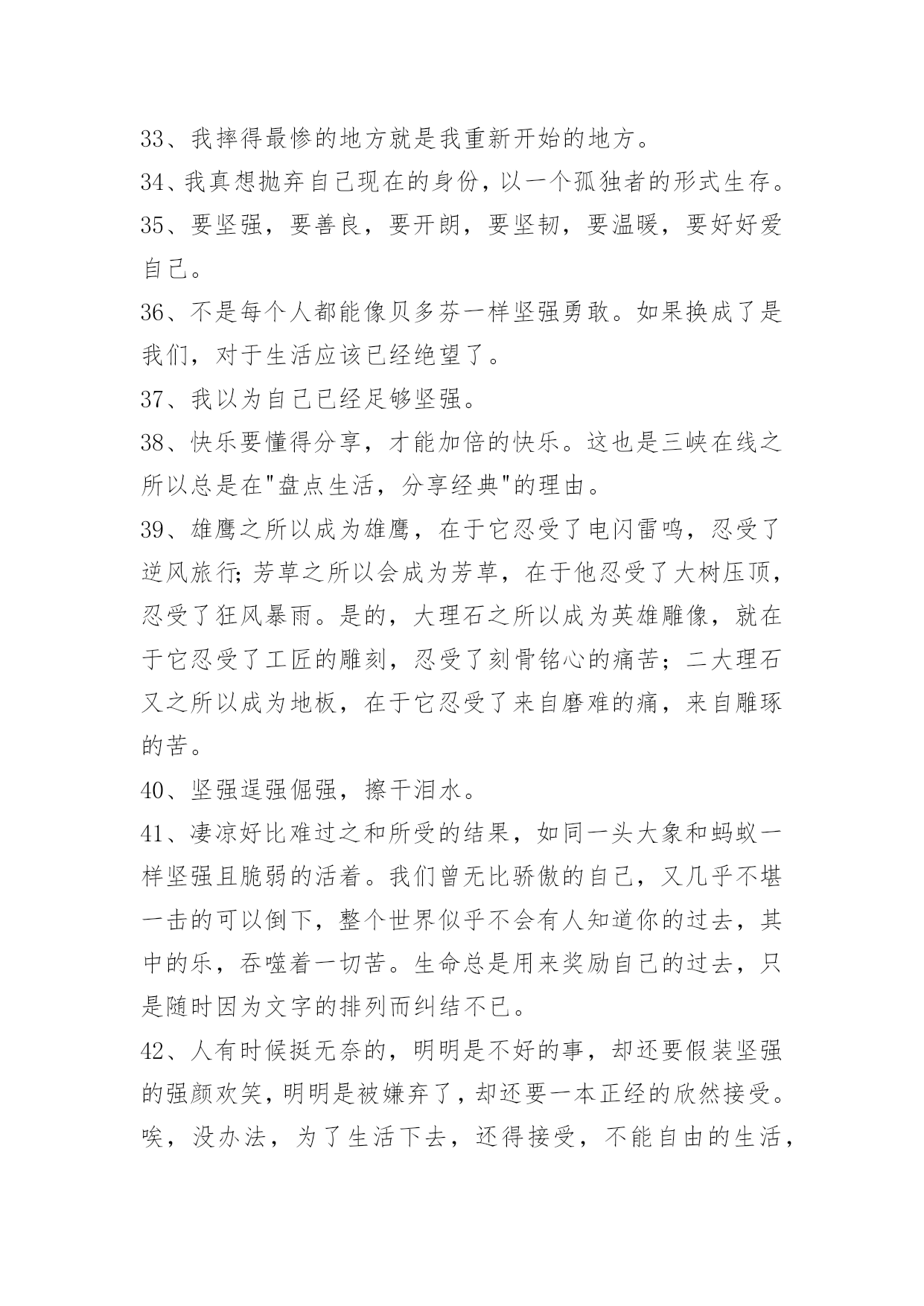 33、我摔得最惨的地方就是我重新开始的地方。

34、我真想抛弃自己现在的身份，以一个孤独者的形式生存。

35、要坚强，要善良，要开朗，要坚韧，要温暖，要好好爱自己。

36、不是每个人都能像贝多芬一样坚强勇敢。如果换成了是我们，对于生活应该已经绝望了。

37、我以为自己已经足够坚强。

38、快乐要懂得分享，才能加倍的快乐。这也是三峡在线之所以总是在"盘点生活，分享经典"的理由。

39、雄鹰之所以成为雄鹰，在于它忍受了电闪雷鸣，忍受了逆风旅行;芳草之所以会成为芳草，在于他忍受了大树压顶，忍受了狂风暴雨。是的，大理石之所以成为英雄雕像，就在于它忍受了工匠的雕刻，忍受了刻骨铭心的痛苦；二大理石又之所以成为地板，在于它忍受了来自磨难的痛，来自雕琢的苦。

40、坚强逞强倔强，擦干泪水。

41、凄凉好比难过之和所受的结果，如同一头大象和蚂蚁一样坚强且脆弱的活着。我们曾无比骄傲的自己，又几乎不堪一击的可以倒下，整个世界似乎不会有人知道你的过去，其中的乐，吞噬着一切苦。生命总是用来奖励自己的过去，只是随时因为文字的排列而纠结不已。

42、人有时候挺无奈的，明明是不好的事，却还要假装坚强的强颜欢笑，明明是被嫌弃了，却还要一本正经的欣然接受。唉，没办法，为了生活下去，还得接受，不能自由的生活，